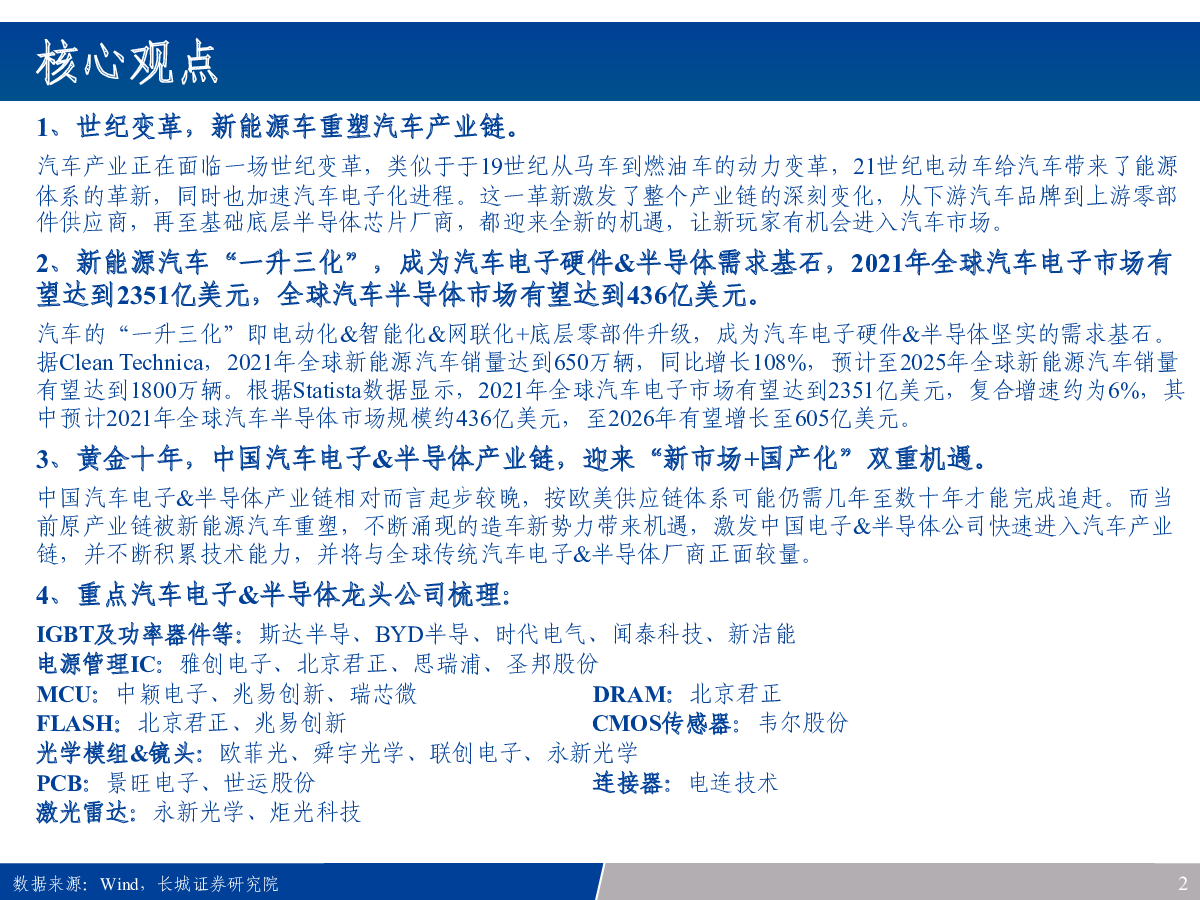 核心观点

1、世纪变革，新能源车重塑汽车产业链。

汽车产业正在面临一场世纪变革，类似于于19世纪从马车到燃油车的动力变革，21世纪电动车给汽车带来了能源体系的革新，同时也加速汽车电子化进程。这一革新激发了整个产业链的深刻变化，从下游汽车品牌到上游零部件供应商，再至基础底层半导体芯片厂商，都迎来全新的机遇，让新玩家有机会进入汽车市场。

2、新能源汽车“一升三化”，成为汽车电子硬件&半导体需求基石，2021年全球汽车电子市场有望达到2351亿美元，全球汽车半导体市场有望达到436亿美元。

汽车的“一升三化”即电动化&智能化&网联化+底层零部件升级，成为汽车电子硬件&半导体坚实的需求基石。据Clean Technica，2021年全球新能源汽车销量达到650万辆，同比增长108%，预计至2025年全球新能源汽车销量有望达到1800万辆。根据Statista数据显示，2021年全球汽车电子市场有望达到2351亿美元，复合增速约为6%，其中预计2021年全球汽车半导体市场规模约436亿美元，至2026年有望增长至605亿美元。

3、黄金十年，中国汽车电子&半导体产业链，迎来“新市场+国产化”双重机遇。

中国汽车电子&半导体产业链相对而言起步较晚，按欧美供应链体系可能仍需几年至数十年才能完成追赶。而当前原产业链被新能源汽车重塑，不断涌现的造车新势力带来机遇，激发中国电子&半导体公司快速进入汽车产业链，并不断积累技术能力，并将与全球传统汽车电子&半导体厂商正面较量。

4、重点汽车电子&半导体龙头公司梳理：

IGBT及功率器件等：斯达半导、BYD半导、时代电气、闻泰科技、新洁能
电源管理IC：雅创电子、北京君正、思瑞浦、圣邦股份
MCU：中颖电子、兆易创新、瑞芯微
DRAM：北京君正
FLASH：北京君正、兆易创新
CMOS传感器：韦尔股份
光学模组&镜头：欧菲光、舜宇光学、联创电子、永新光学
PCB：景旺电子、世运股份
连接器：电连技术
激光雷达：永新光学、炬光科技

数据来源：Wind，长城证券研究院

2